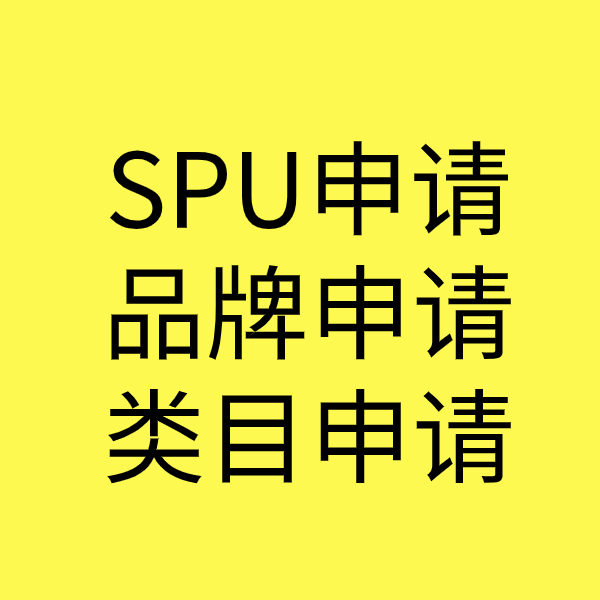 SPU申请
品牌申请
类目申请